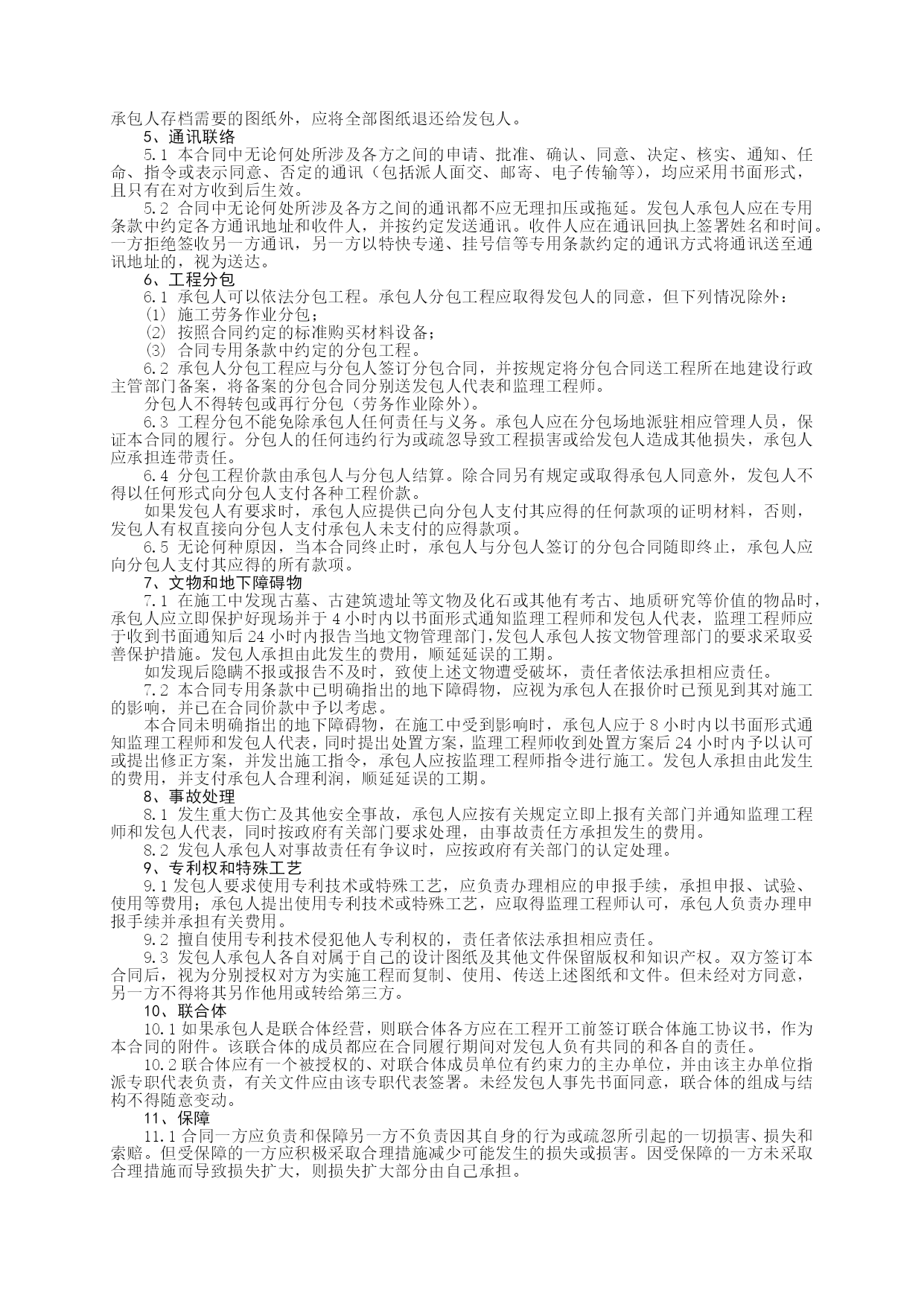 承包人存档需要的图纸外，应将全部图纸退还给发包人。

5、通讯联络

5.1 本合同中无论何处所涉及各方之间的申请、批准、确认、同意、决定、核实、通知、任命、指令或表示同意、否定的通讯（包括派人面交、邮寄、电子传输等），均应采用书面形式，且只有在对方收到后生效。

5.2 合同中无论何处所涉及各方之间的通讯都不应无理扣压或拖延。发包人承包人应在专用条款中约定各方通讯地址和收件人，并按约定发送通讯。收件人应在通讯回执上签署姓名和时间。一方拒绝签收另一方通讯，另一方以特快专递、挂号信等专用条款约定的通讯方式将通讯送至通讯地址的，视为送达。

6、工程分包

6.1 承包人可以依法分包工程。承包人分包工程应取得发包人的同意，但下列情况除外：

⑴ 施工劳务作业分包；

⑵ 按照合同约定的标准购买材料设备；

⑶ 合同专用条款中约定的分包工程。

6.2 承包人分包工程应与分包人签订分包合同，并按规定将分包合同送工程所在地建设行政主管部门备案，将备案的分包合同分别送发包人代表和监理工程师。

分包人不得转包或再行分包（劳务作业除外）。

6.3 工程分包不能免除承包人任何责任与义务。承包人应在分包场地派驻相应管理人员，保证本合同的履行。分包人的任何违约行为或疏忽导致工程损害或给发包人造成其他损失，承包人应承担连带责任。

6.4 分包工程价款由承包人与分包人结算。除合同另有规定或取得承包人同意外，发包人不得以任何形式向分包人支付各种工程价款。

如果发包人有要求时，承包人应提供已向分包人支付其应得的任何款项的证明材料，否则，发包人有权直接向分包人支付承包人未支付的应得款项。

6.5 无论何种原因，当本合同终止时，承包人与分包人签订的分包合同随即终止，承包人应向分包人支付其应得的所有款项。

7、文物和地下障碍物

7.1 在施工中发现古墓、古建筑遗址等文物及化石或其他有考古、地质研究等价值的物品时，承包人应立即保护好现场并于 4 小时内以书面形式通知监理工程师和发包人代表，监理工程师应于收到书面通知后 24 小时内报告当地文物管理部门,发包人承包人按文物管理部门的要求采取妥善保护措施。发包人承担由此发生的费用，顺延延误的工期。

如发现后隐瞒不报或报告不及时，致使上述文物遭受破坏，责任者依法承担相应责任。

7.2 本合同专用条款中已明确指出的地下障碍物，应视为承包人在报价时已预见到其对施工的影响，并已在合同价款中予以考虑。

本合同未明确指出的地下障碍物，在施工中受到影响时，承包人应于 8 小时内以书面形式通知监理工程师和发包人代表，同时提出处置方案，监理工程师收到处置方案后 24 小时内予以认可或提出修正方案，并发出施工指令，承包人应按监理工程师指令进行施工。发包人承担由此发生的费用，并支付承包人合理利润，顺延延误的工期。

8、事故处理

8.1 发生重大伤亡及其他安全事故，承包人应按有关规定立即上报有关部门并通知监理工程师和发包人代表，同时按政府有关部门要求处理，由事故责任方承担发生的费用。

8.2 发包人承包人对事故责任有争议时，应按政府有关部门的认定处理。

9、专利权和特殊工艺

9.1 发包人要求使用专利技术或特殊工艺，应负责办理相应的申报手续，承担申报、试验、使用等费用；承包人提出使用专利技术或特殊工艺，应取得监理工程师认可，承包人负责办理申报手续并承担有关费用。

9.2 擅自使用专利技术侵犯他人专利权的，责任者依法承担相应责任。

9.3 发包人承包人各自对属于自己的设计图纸及其他文件保留版权和知识产权。双方签订本合同后，视为分别授权对方为实施工程而复制、使用、传送上述图纸和文件。但未经对方同意，另一方不得将其另作他用或转给第三方。

10、联合体

10.1 如果承包人是联合体经营，则联合体各方应在工程开工前签订联合体施工协议书，作为本合同的附件。该联合体的成员都应在合同履行期间对发包人负有共同的和各自的责任。

10.2 联合体应有一个被授权的、对联合体成员单位有约束力的主办单位，并由该主办单位指派专职代表负责，有关文件应由该专职代表签署。未经发包人事先书面同意，联合体的组成与结构不得随意变动。

11、保障

11.1 合同一方应负责和保障另一方不负责因其自身的行为或疏忽所引起的一切损害、损失和索赔。但受保障的一方应积极采取合理措施减少可能发生的损失或损害。因受保障的一方未采取合理措施而导致损失扩大，则损失扩大部分由自己承担。